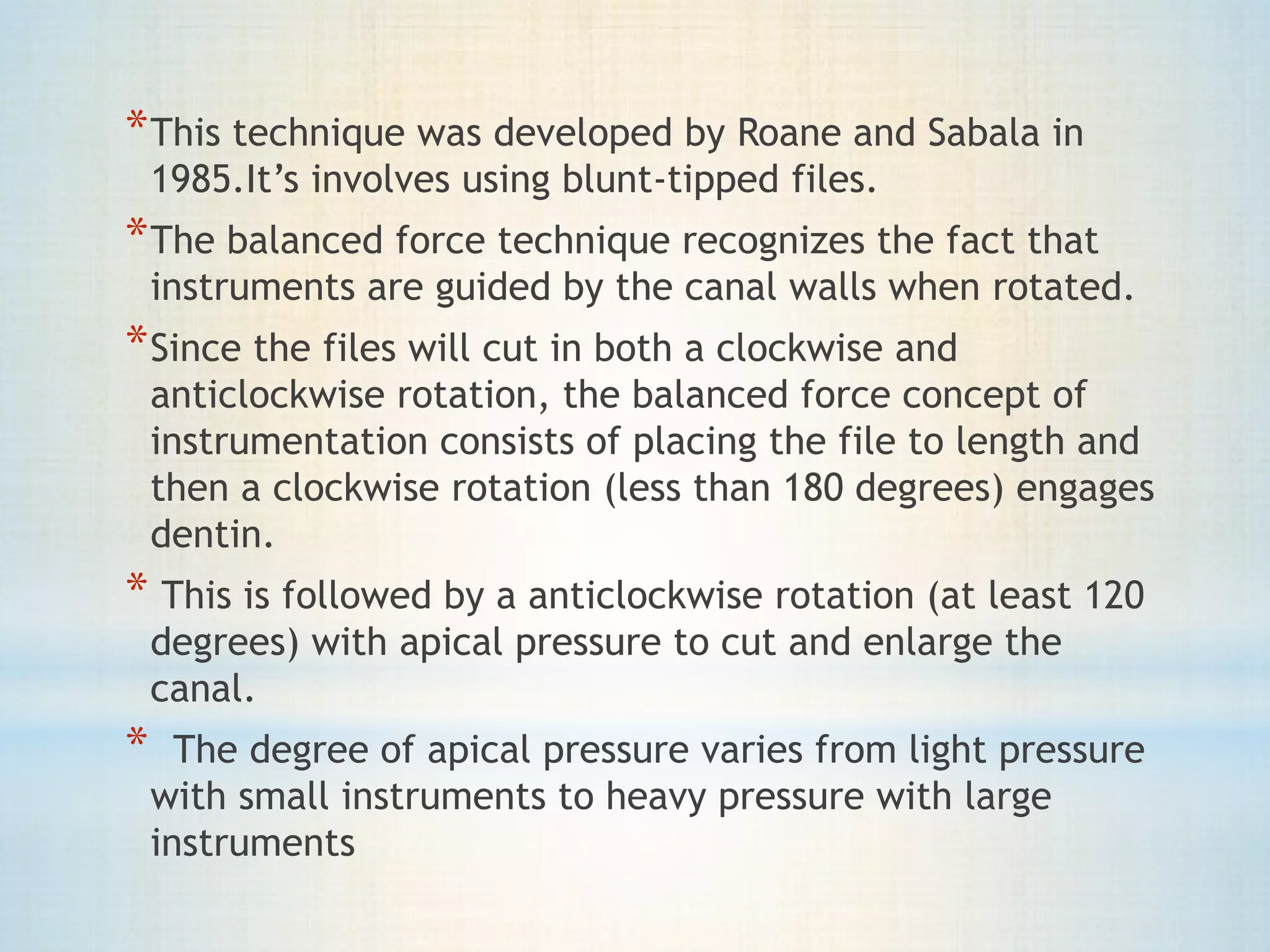 *This technique was developed by Roane and Sabala in 1985.It’s involves using blunt-tipped files.

*The balanced force technique recognizes the fact that instruments are guided by the canal walls when rotated.

*Since the files will cut in both a clockwise and anticlockwise rotation, the balanced force concept of instrumentation consists of placing the file to length and then a clockwise rotation (less than 180 degrees) engages dentin.

* This is followed by a anticlockwise rotation (at least 120 degrees) with apical pressure to cut and enlarge the canal.

* The degree of apical pressure varies from light pressure with small instruments to heavy pressure with large instruments